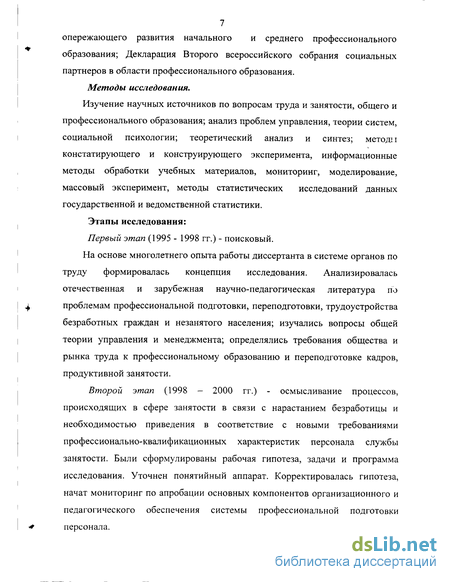 7

опережающего развития начального и среднего профессионального образования; Декларация Второго всероссийского собрания социальных партнеров в области профессионального образования.

Методы исследования.

Изучение научных источников по вопросам труда и занятости, общего и профессионального образования; анализ проблем управления, теории систем, социальной психологии; теоретический анализ и синтез; методы констатирующего и конструирующего эксперимента, информационные методы обработки учебных материалов, мониторинг, моделирование, массовый эксперимент, методы статистических исследований данных государственной и ведомственной статистики.

Этапы исследования:

Первый этап (1995 - 1998 гг.) - поисковый.

На основе многолетнего опыта работы диссертанта в системе органов по труду формировалась концепция исследования. Анализировалась отечественная и зарубежная научно-педагогическая литература по проблемам профессиональной подготовки, переподготовки, трудоустройства безработных граждан и незанятого населения; изучались вопросы общей теории управления и менеджмента; определялись требования общества и рынка труда к профессиональному образованию и переподготовке кадров, продуктивной занятости.

Второй этап (1998 – 2000 гг.) - осмысливание процессов, происходящих в сфере занятости в связи с нарастанием безработицы и необходимостью приведения в соответствие с новыми требованиями профессионально-квалификационных характеристик персонала службы занятости. Были сформулированы рабочая гипотеза, задачи и программа исследования. Уточнен понятийный аппарат. Корректировалась гипотеза, начат мониторинг по апробации основных компонентов организационного и педагогического обеспечения системы профессиональной подготовки персонала.

dsLib.net
библиотека диссертаций